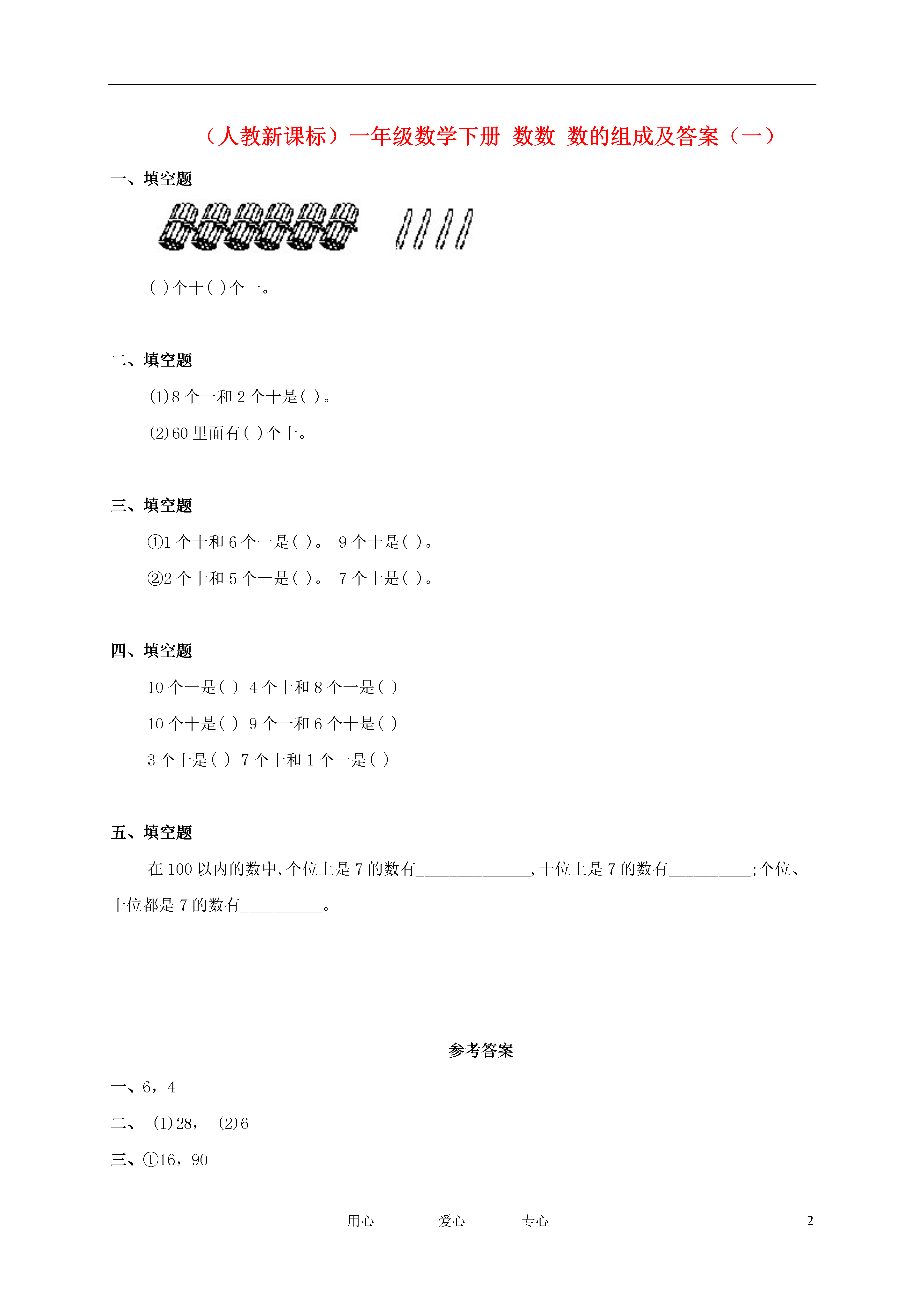 （人教新课标）一年级数学下册 数数 数的组成及答案（一）

一、填空题

( )个十( )个一。

二、填空题

(1)8 个一和 2 个十是( )。

(2)60 里面有( )个十。

三、填空题

①1 个十和 6 个一是( )。 9 个十是( )。

②2 个十和 5 个一是( )。 7 个十是( )。

四、填空题

10 个一是( ) 4 个十和 8 个一是( )

10 个十是( ) 9 个一和 6 个十是( )

3 个十是( ) 7 个十和 1 个一是( )

五、填空题

在 100 以内的数中,个位上是 7 的数有______________,十位上是 7 的数有__________;个位、十位都是 7 的数有__________。

参考答案

一、6，4

二、 (1)28， (2)6

三、①16，90

用心 爱心 专心 2